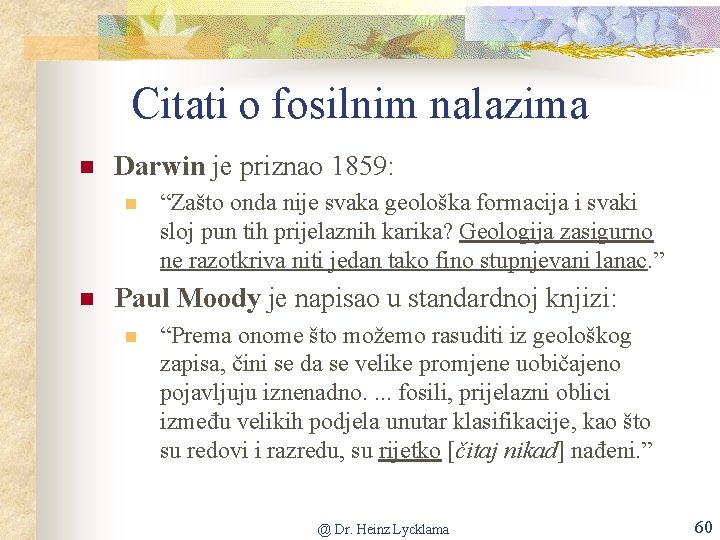 Citati o fosilnim nalazima

Darwin je priznao 1859:

“Zašto onda nije svaka geološka formacija i svaki sloj pun tih prijelaznih karika? Geologija zasigurno ne razotkriva niti jedan tako fino stupnjevani lanac.”

Paul Moody je napisao u standardnoj knjizi:

“Prema onome što možemo rasuditi iz geološkog zapisa, čini se da se velike promjene uobičajeno pojavljuju iznenadno. ... fosili, prijelazni oblici između velikih podjela unutar klasifikacije, kao što su redovi i razredu, su rijetko [čitaj nikad] nađeni.”

@ Dr. Heinz Lycklama

60